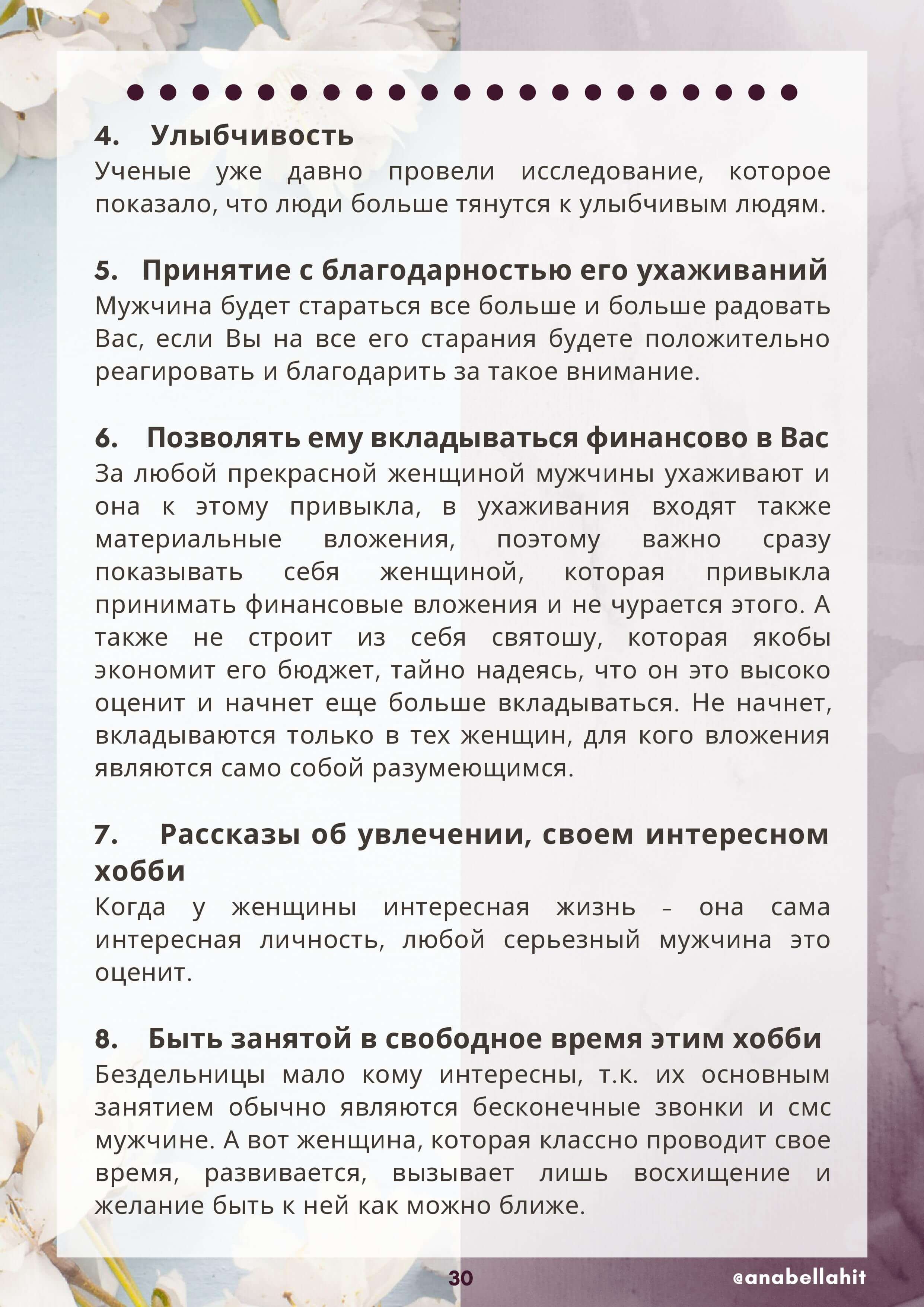 4. Улыбчивость
Ученые уже давно провели исследование, которое показало, что люди больше тянутся к улыбчивым людям.

5. Принятие с благодарностью его ухаживаний
Мужчина будет стараться все больше и больше радовать Вас, если Вы на все его старания будете положительно реагировать и благодарить за такое внимание.

6. Позволять ему вкладываться финансово в Вас
За любой прекрасной женщиной мужчины ухаживают и она к этому привыкла, в ухаживания входят также материальные вложения, поэтому важно сразу показывать себя женщиной, которая привыкла принимать финансовые вложения и не чурается этого. А также не строит из себя святошу, которая якобы экономит его бюджет, тайно надеясь, что он это высоко оценит и начнет еще больше вкладываться. Не начнет, вкладываются только в тех женщин, для кого вложения являются само собой разумеющимся.

7. Рассказы об увлечении, своем интересном хобби
Когда у женщины интересная жизнь – она сама интересная личность, любой серьезный мужчина это оценит.

8. Быть занятой в свободное время этим хобби
Бездельницы мало кому интересны, т.к. их основным занятием обычно являются бесконечные звонки и смс мужчине. А вот женщина, которая классно проводит свое время, развивается, вызывает лишь восхищение и желание быть к ней как можно ближе.

30

@anabellahit